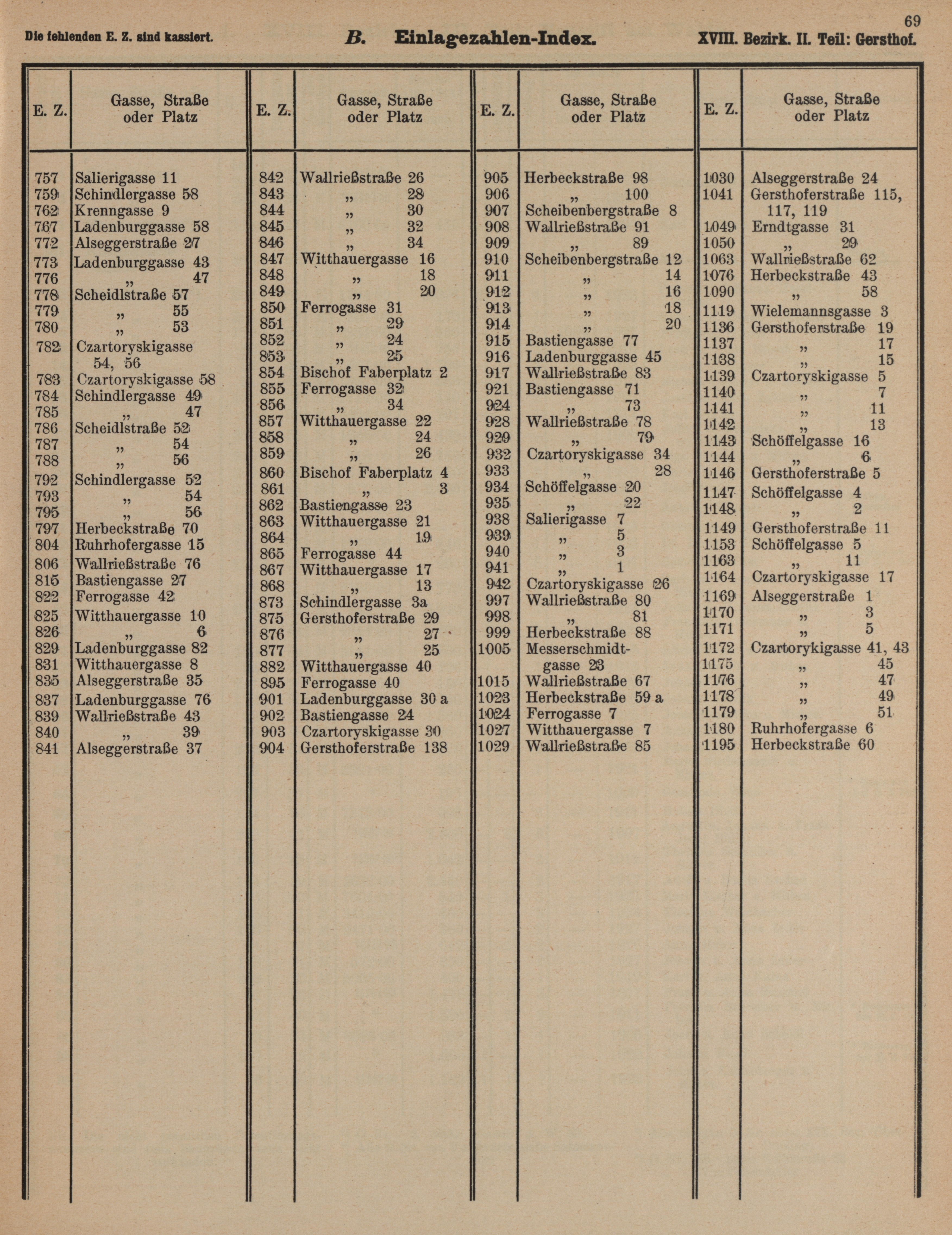 69

Die fehlenden E. Z. sind kassiert. B. Einlagezahlen-Index. XVIII. Bezirk. II. Teil: Gersthof.

| E. Z. | Gasse, Straße oder Platz |
|---|---|
| 757 | Salierigasse 11 |
| 759 | Schindlergasse 58 |
| 762 | Krenngasse 9 |
| 767 | Ladenburggasse 58 |
| 772 | Alseggerstraße 27 |
| 773 | Ladenburggasse 43 |
| 776 | „ 47 |
| 778 | Scheidlstraße 57 |
| 779 | „ 55 |
| 780 | „ 53 |
| 782 | Czartoryskigasse 54, 56 |
| 783 | Czartoryskigasse 58 |
| 784 | Schindlergasse 49 |
| 785 | „ 47 |
| 786 | Scheidlstraße 52 |
| 787 | „ 54 |
| 788 | „ 56 |
| 792 | Schindlergasse 52 |
| 793 | „ 54 |
| 795 | „ 56 |
| 797 | Herbeckstraße 70 |
| 804 | Ruhrhofergasse 15 |
| 806 | Wallrießstraße 76 |
| 815 | Bastiengasse 27 |
| 822 | Ferrogasse 42 |
| 825 | Witthauergasse 10 |
| 826 | „ 6 |
| 829 | Ladenburggasse 82 |
| 831 | Witthauergasse 8 |
| 835 | Alseggerstraße 35 |
| 837 | Ladenburggasse 76 |
| 839 | Wallrießstraße 43 |
| 840 | „ 39 |
| 841 | Alseggerstraße 37 |

| E. Z. | Gasse, Straße oder Platz |
|---|---|
| 842 | Wallrießstraße 26 |
| 843 | „ 28 |
| 844 | „ 30 |
| 845 | „ 32 |
| 846 | „ 34 |
| 847 | Witthauergasse 16 |
| 848 | „ 18 |
| 849 | „ 20 |
| 850 | Ferrogasse 31 |
| 851 | „ 29 |
| 852 | „ 24 |
| 853 | „ 25 |
| 854 | Bischof Faberplatz 2 |
| 855 | Ferrogasse 32 |
| 856 | „ 34 |
| 857 | Witthauergasse 22 |
| 858 | „ 24 |
| 859 | „ 26 |
| 860 | Bischof Faberplatz 4 |
| 861 | „ 3 |
| 862 | Bastiengasse 23 |
| 863 | Witthauergasse 21 |
| 864 | „ 19 |
| 865 | Ferrogasse 44 |
| 867 | Witthauergasse 17 |
| 868 | „ 13 |
| 873 | Schindlergasse 3a |
| 875 | Gersthoferstraße 29 |
| 876 | „ 27 |
| 877 | „ 25 |
| 882 | Witthauergasse 40 |
| 895 | Ferrogasse 40 |
| 901 | Ladenburggasse 30 a |
| 902 | Bastiengasse 24 |
| 903 | Czartoryskigasse 30 |
| 904 | Gersthoferstraße 138 |

| E. Z. | Gasse, Straße oder Platz |
|---|---|
| 905 | Herbeckstraße 98 |
| 906 | „ 100 |
| 907 | Scheibenbergstraße 8 |
| 908 | Wallrießstraße 91 |
| 909 | „ 89 |
| 910 | Scheibenbergstraße 12 |
| 911 | „ 14 |
| 912 | „ 16 |
| 913 | „ 18 |
| 914 | „ 20 |
| 915 | Bastiengasse 77 |
| 916 | Ladenburggasse 45 |
| 917 | Wallrießstraße 83 |
| 921 | Bastiengasse 71 |
| 924 | „ 73 |
| 928 | Wallrießstraße 78 |
| 929 | „ 79 |
| 932 | Czartoryskigasse 34 |
| 933 | „ 28 |
| 934 | Schöffelgasse 20 |
| 935 | „ 22 |
| 938 | Salierigasse 7 |
| 939 | „ 5 |
| 940 | „ 3 |
| 941 | „ 1 |
| 942 | Czartoryskigasse 26 |
| 997 | Wallrießstraße 80 |
| 998 | „ 81 |
| 999 | Herbeckstraße 88 |
| 1005 | Messerschmidtgasse 23 |
| 1015 | Wallrießstraße 67 |
| 1023 | Herbeckstraße 59 a |
| 1024 | Ferrogasse 7 |
| 1027 | Witthauergasse 7 |
| 1029 | Wallrießstraße 85 |

| E. Z. | Gasse, Straße oder Platz |
|---|---|
| 1030 | Alseggerstraße 24 |
| 1041 | Gersthoferstraße 115, 117, 119 |
| 1049 | Erndtgasse 31 |
| 1050 | „ 29 |
| 1063 | Wallrießstraße 62 |
| 1076 | Herbeckstraße 43 |
| 1090 | „ 58 |
| 1119 | Wielemannsgasse 3 |
| 1136 | Gersthoferstraße 19 |
| 1137 | „ 17 |
| 1138 | „ 15 |
| 1139 | Czartoryskigasse 5 |
| 1140 | „ 7 |
| 1141 | „ 11 |
| 1142 | „ 13 |
| 1143 | Schöffelgasse 16 |
| 1144 | „ 6 |
| 1146 | Gersthoferstraße 5 |
| 1147 | Schöffelgasse 4 |
| 1148 | „ 2 |
| 1149 | Gersthoferstraße 11 |
| 1153 | Schöffelgasse 5 |
| 1163 | „ 11 |
| 1164 | Czartoryskigasse 17 |
| 1169 | Alseggerstraße 1 |
| 1170 | „ 3 |
| 1171 | „ 5 |
| 1172 | Czartorykigasse 41, 43 |
| 1175 | „ 45 |
| 1176 | „ 47 |
| 1178 | „ 49 |
| 1179 | „ 51 |
| 1180 | Ruhrhofergasse 6 |
| 1195 | Herbeckstraße 60 |